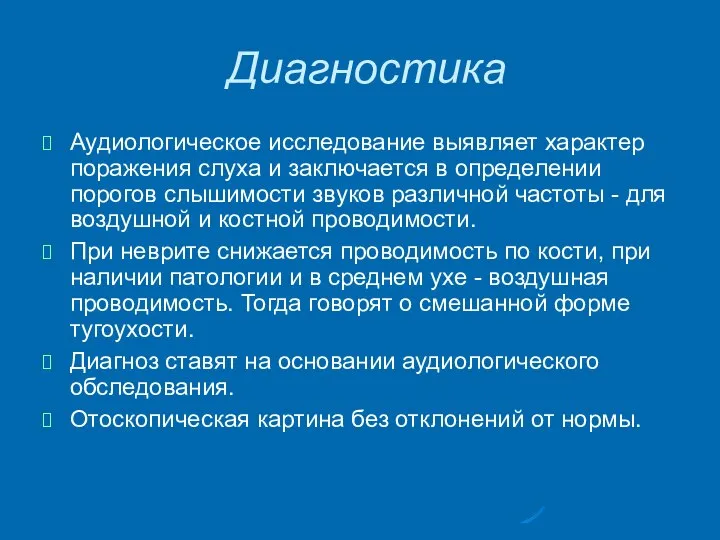 Диагностика

Аудиологическое исследование выявляет характер поражения слуха и заключается в определении порогов слышимости звуков различной частоты - для воздушной и костной проводимости.

При неврите снижается проводимость по кости, при наличии патологии и в среднем ухе - воздушная проводимость. Тогда говорят о смешанной форме тугоухости.

Диагноз ставят на основании аудиологического обследования.

Отоскопическая картина без отклонений от нормы.